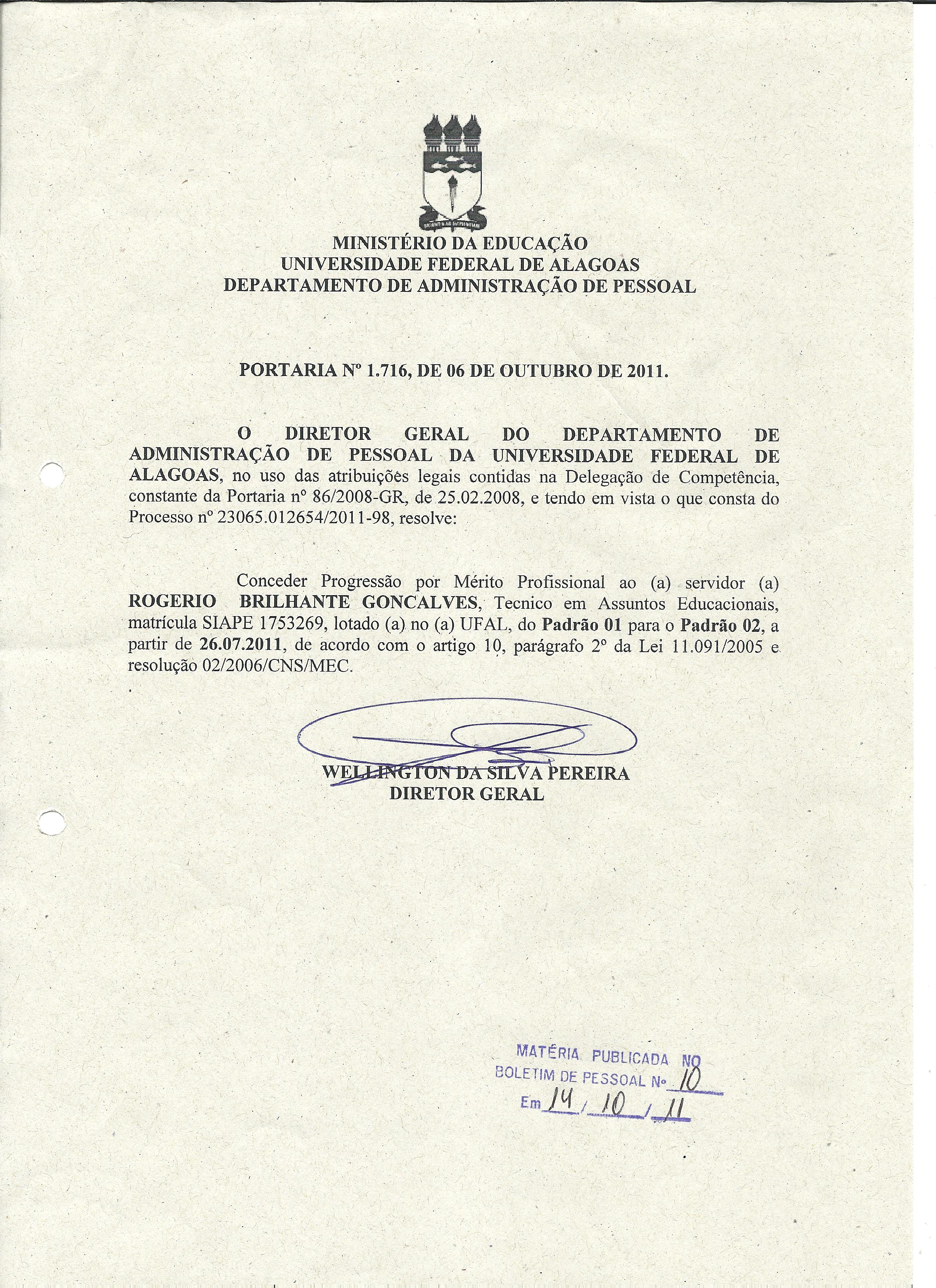 MINISTÉRIO DA EDUCAÇÃO
UNIVERSIDADE FEDERAL DE ALAGOAS
DEPARTAMENTO DE ADMINISTRAÇÃO DE PESSOAL

PORTARIA Nº 1.716, DE 06 DE OUTUBRO DE 2011.

O DIRETOR GERAL DO DEPARTAMENTO DE ADMINISTRAÇÃO DE PESSOAL DA UNIVERSIDADE FEDERAL DE ALAGOAS, no uso das atribuições legais contidas na Delegação de Competência, constante da Portaria nº 86/2008-GR, de 25.02.2008, e tendo em vista o que consta do Processo nº 23065.012654/2011-98, resolve:

Conceder Progressão por Mérito Profissional ao (a) servidor (a) ROGERIO BRILHANTE GONCALVES, Tecnico em Assuntos Educacionais, matrícula SIAPE 1753269, lotado (a) no (a) UFAL, do Padrão 01 para o Padrão 02, a partir de 26.07.2011, de acordo com o artigo 10, parágrafo 2º da Lei 11.091/2005 e resolução 02/2006/CNS/MEC.

WELLINGTON DA SILVA PEREIRA
DIRETOR GERAL

MATÉRIA PUBLICADA NO
BOLETIM DE PESSOAL Nº 10
Em 14 / 10 / 11